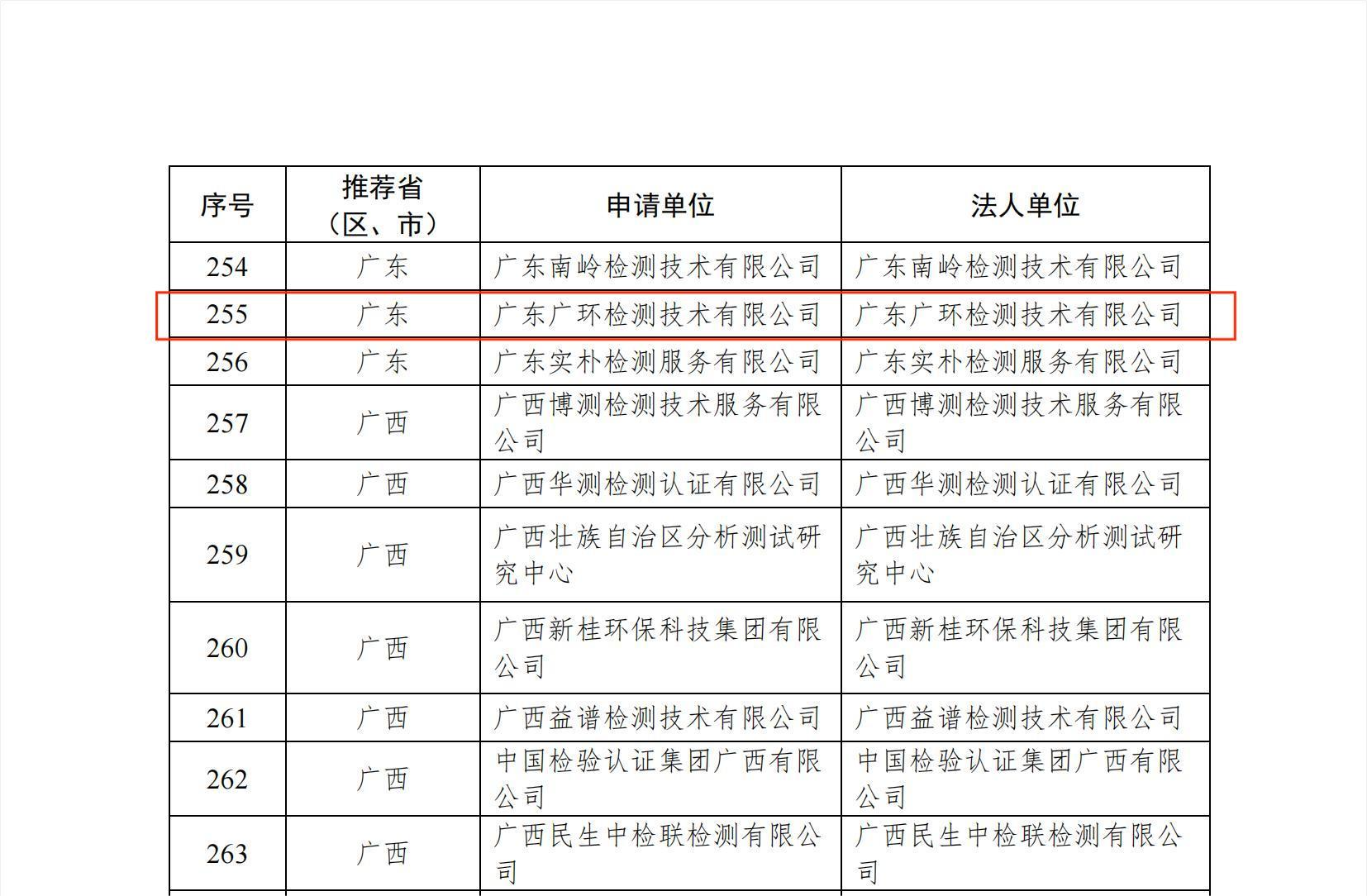 | 序号 | 推荐省（区、市） | 申请单位 | 法人单位 |
|---|---|---|---|
| 254 | 广东 | 广东南岭检测技术有限公司 | 广东南岭检测技术有限公司 |
| 255 | 广东 | 广东广环检测技术有限公司 | 广东广环检测技术有限公司 |
| 256 | 广东 | 广东实朴检测服务有限公司 | 广东实朴检测服务有限公司 |
| 257 | 广西 | 广西博测检测技术服务有限公司 | 广西博测检测技术服务有限公司 |
| 258 | 广西 | 广西华测检测认证有限公司 | 广西华测检测认证有限公司 |
| 259 | 广西 | 广西壮族自治区分析测试研究中心 | 广西壮族自治区分析测试研究中心 |
| 260 | 广西 | 广西新桂环保科技集团有限公司 | 广西新桂环保科技集团有限公司 |
| 261 | 广西 | 广西益谱检测技术有限公司 | 广西益谱检测技术有限公司 |
| 262 | 广西 | 中国检验认证集团广西有限公司 | 中国检验认证集团广西有限公司 |
| 263 | 广西 | 广西民生中检联检测有限公司 | 广西民生中检联检测有限公司 |